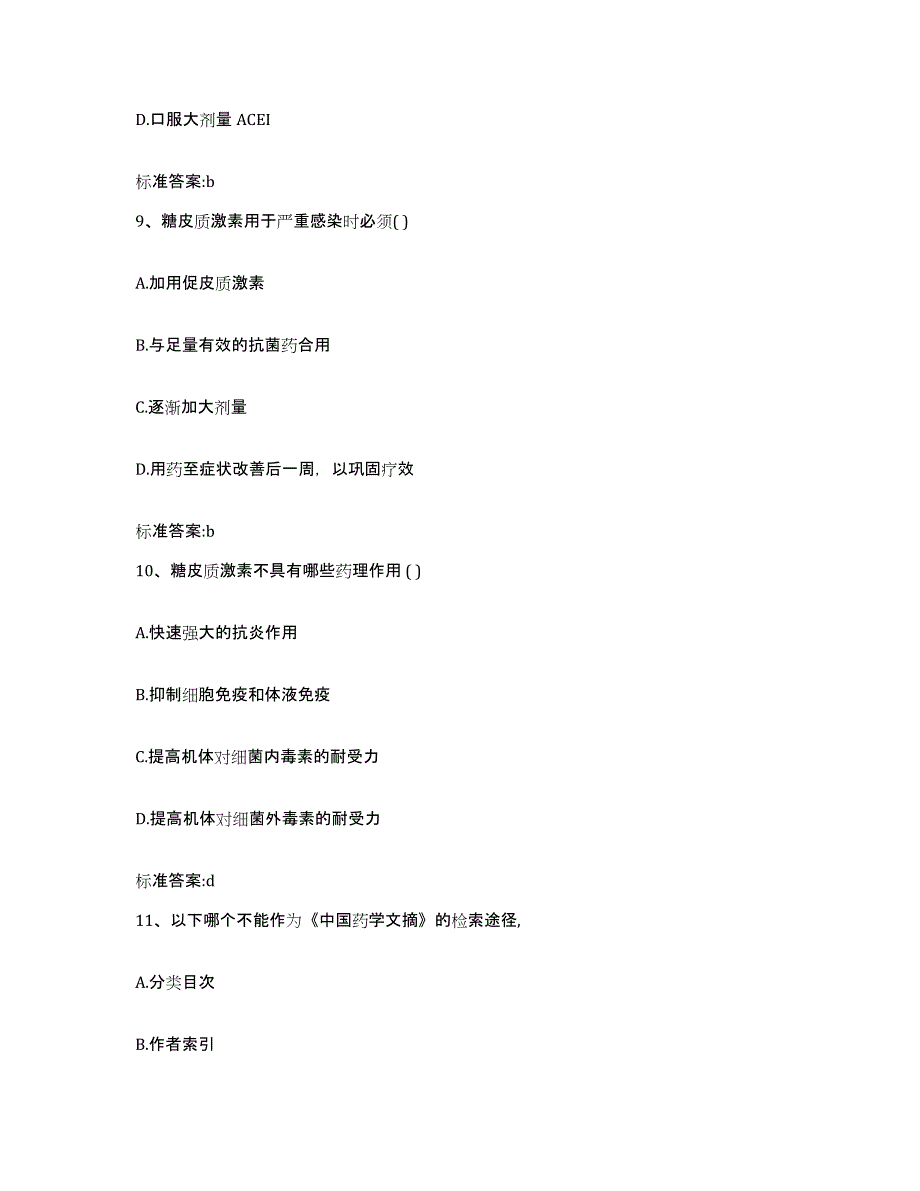 D.口服大剂量 ACEI

标准答案:b

9、糖皮质激素用于严重感染时必须( )

A.加用促皮质激素

B.与足量有效的抗菌药合用

C.逐渐加大剂量

D.用药至症状改善后一周，以巩固疗效

标准答案:b

10、糖皮质激素不具有哪些药理作用 ( )

A.快速强大的抗炎作用

B.抑制细胞免疫和体液免疫

C.提高机体对细菌内毒素的耐受力

D.提高机体对细菌外毒素的耐受力

标准答案:d

11、以下哪个不能作为《中国药学文摘》的检索途径,

A.分类目次

B.作者索引